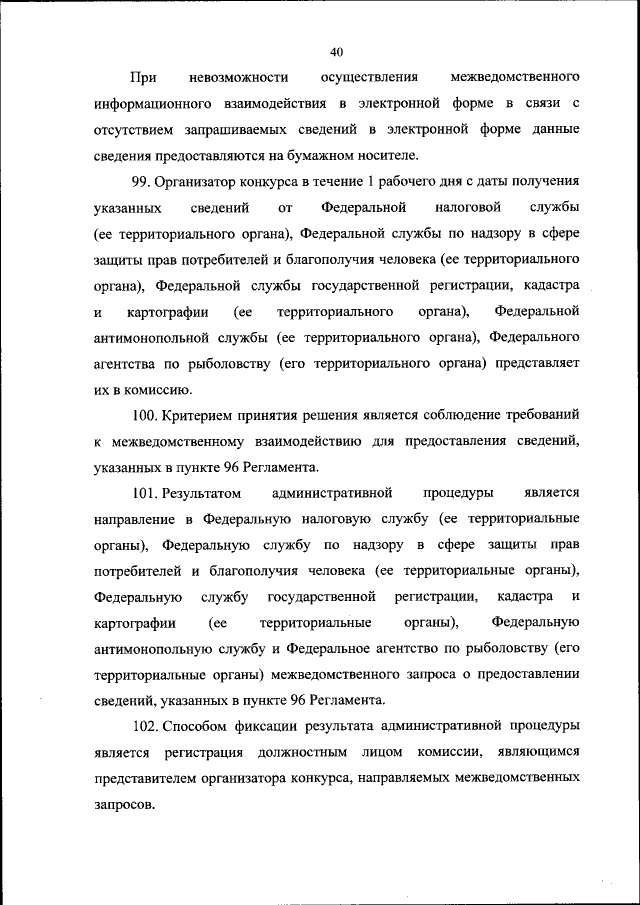 40

При невозможности осуществления межведомственного информационного взаимодействия в электронной форме в связи с отсутствием запрашиваемых сведений в электронной форме данные сведения предоставляются на бумажном носителе.

99. Организатор конкурса в течение 1 рабочего дня с даты получения указанных сведений от Федеральной налоговой службы (ее территориального органа), Федеральной службы по надзору в сфере защиты прав потребителей и благополучия человека (ее территориального органа), Федеральной службы государственной регистрации, кадастра и картографии (ее территориального органа), Федеральной антимонопольной службы (ее территориального органа), Федерального агентства по рыболовству (его территориального органа) представляет их в комиссию.

100. Критерием принятия решения является соблюдение требований к межведомственному взаимодействию для предоставления сведений, указанных в пункте 96 Регламента.

101. Результатом административной процедуры является направление в Федеральную налоговую службу (ее территориальные органы), Федеральную службу по надзору в сфере защиты прав потребителей и благополучия человека (ее территориальные органы), Федеральную службу государственной регистрации, кадастра и картографии (ее территориальные органы), Федеральную антимонопольную службу и Федеральное агентство по рыболовству (его территориальные органы) межведомственного запроса о предоставлении сведений, указанных в пункте 96 Регламента.

102. Способом фиксации результата административной процедуры является регистрация должностным лицом комиссии, являющимся представителем организатора конкурса, направляемых межведомственных запросов.